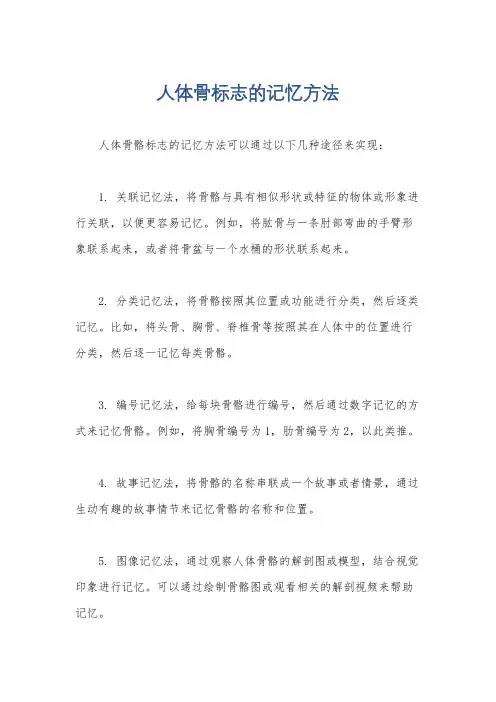 人体骨标志的记忆方法

人体骨骼标志的记忆方法可以通过以下几种途径来实现：

1. 关联记忆法，将骨骼与具有相似形状或特征的物体或形象进行关联，以便更容易记忆。例如，将肱骨与一条肘部弯曲的手臂形象联系起来，或者将骨盆与一个水桶的形状联系起来。

2. 分类记忆法，将骨骼按照其位置或功能进行分类，然后逐类记忆。比如，将头骨、胸骨、脊椎骨等按照其在人体中的位置进行分类，然后逐一记忆每类骨骼。

3. 编号记忆法，给每块骨骼进行编号，然后通过数字记忆的方式来记忆骨骼。例如，将胸骨编号为1，肋骨编号为2，以此类推。

4. 故事记忆法，将骨骼的名称串联成一个故事或者情景，通过生动有趣的故事情节来记忆骨骼的名称和位置。

5. 图像记忆法，通过观察人体骨骼的解剖图或模型，结合视觉印象进行记忆。可以通过绘制骨骼图或观看相关的解剖视频来帮助记忆。